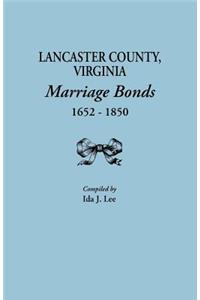 LANCASTER COUNTY, VIRGINIA

Marriage Bonds

1652 - 1850

Compiled by

Ida J. Lee